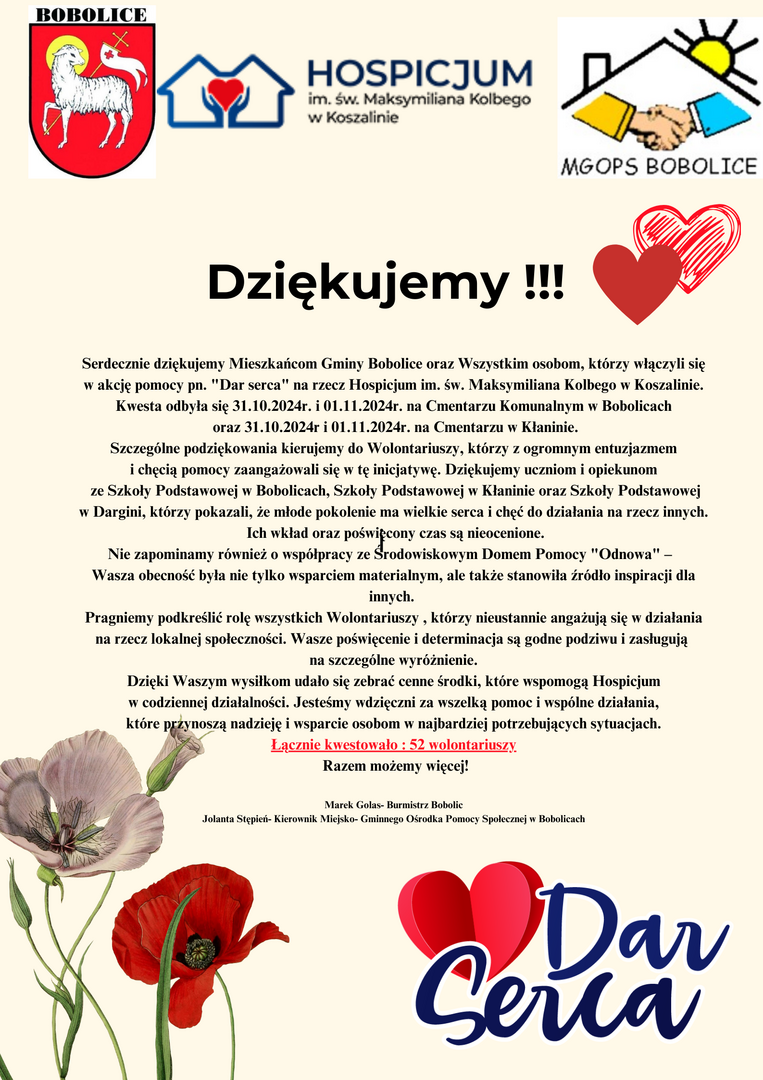 BOBOLICE

HOSPICJUM
im. św. Maksymiliana Kolbego
w Koszalinie

MGOPS BOBOLICE

Dziękujemy !!!

Serdecznie dziękujemy Mieszkańcom Gminy Bobolice oraz Wszystkim osobom, którzy włączyli się w akcję pomocy pn. "Dar serca" na rzecz Hospicjum im. św. Maksymiliana Kolbego w Koszalinie. Kwesta odbyła się 31.10.2024r. i 01.11.2024r. na Cmentarzu Komunalnym w Bobolicach oraz 31.10.2024r i 01.11.2024r. na Cmentarzu w Kłaninie.
Szczególne podziękowania kierujemy do Wolontariuszy, którzy z ogromnym entuzjazmem i chęcią pomocy zaangażowali się w tę inicjatywę. Dziękujemy uczniom i opiekunom ze Szkoły Podstawowej w Bobolicach, Szkoły Podstawowej w Kłaninie oraz Szkoły Podstawowej w Dargini, którzy pokazali, że młode pokolenie ma wielkie serca i chęć do działania na rzecz innych. Ich wkład oraz poświęcony czas są nieocenione.
Nie zapominamy również o współpracy ze Środowiskowym Domem Pomocy "Odnowa" – Wasza obecność była nie tylko wsparciem materialnym, ale także stanowiła źródło inspiracji dla innych.
Pragniemy podkreślić rolę wszystkich Wolontariuszy , którzy nieustannie angażują się w działania na rzecz lokalnej społeczności. Wasze poświęcenie i determinacja są godne podziwu i zasługują na szczególne wyróżnienie.
Dzięki Waszym wysiłkom udało się zebrać cenne środki, które wspomogą Hospicjum w codziennej działalności. Jesteśmy wdzięczni za wszelką pomoc i wspólne działania, które przynoszą nadzieję i wsparcie osobom w najbardziej potrzebujących sytuacjach.
Łącznie kwestowało : 52 wolontariuszy
Razem możemy więcej!

Marek Golas- Burmistrz Bobolic
Jolanta Stępień- Kierownik Miejsko- Gminnego Ośrodka Pomocy Społecznej w Bobolicach

Dar Serca